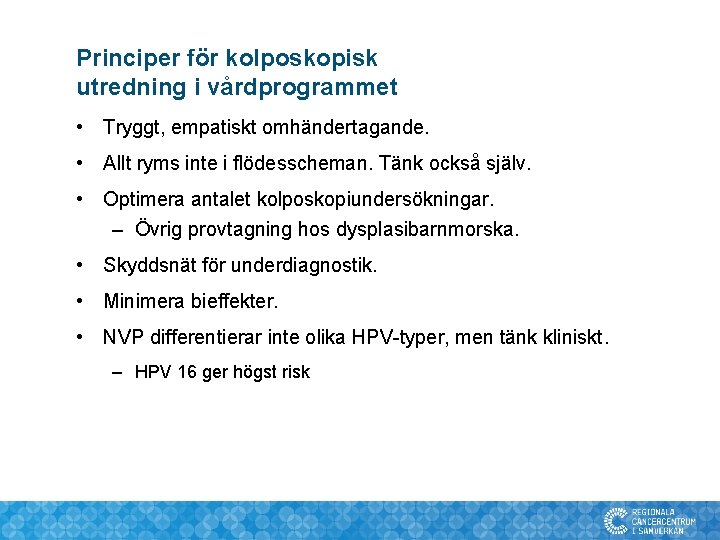 Principer för kolposkopisk utredning i vårdprogrammet

• Tryggt, empatiskt omhändertagande.

• Allt ryms inte i flödesscheman. Tänk också själv.

• Optimera antalet kolposkopiundersökningar.
– Övrig provtagning hos dysplasibarnmorska.

• Skyddsnät för underdiagnostik.

• Minimera bieffekter.

• NVP differentierar inte olika HPV-typer, men tänk kliniskt.
– HPV 16 ger högst risk

REGIONALA CANCERCENTRUM I SAMVERKAN